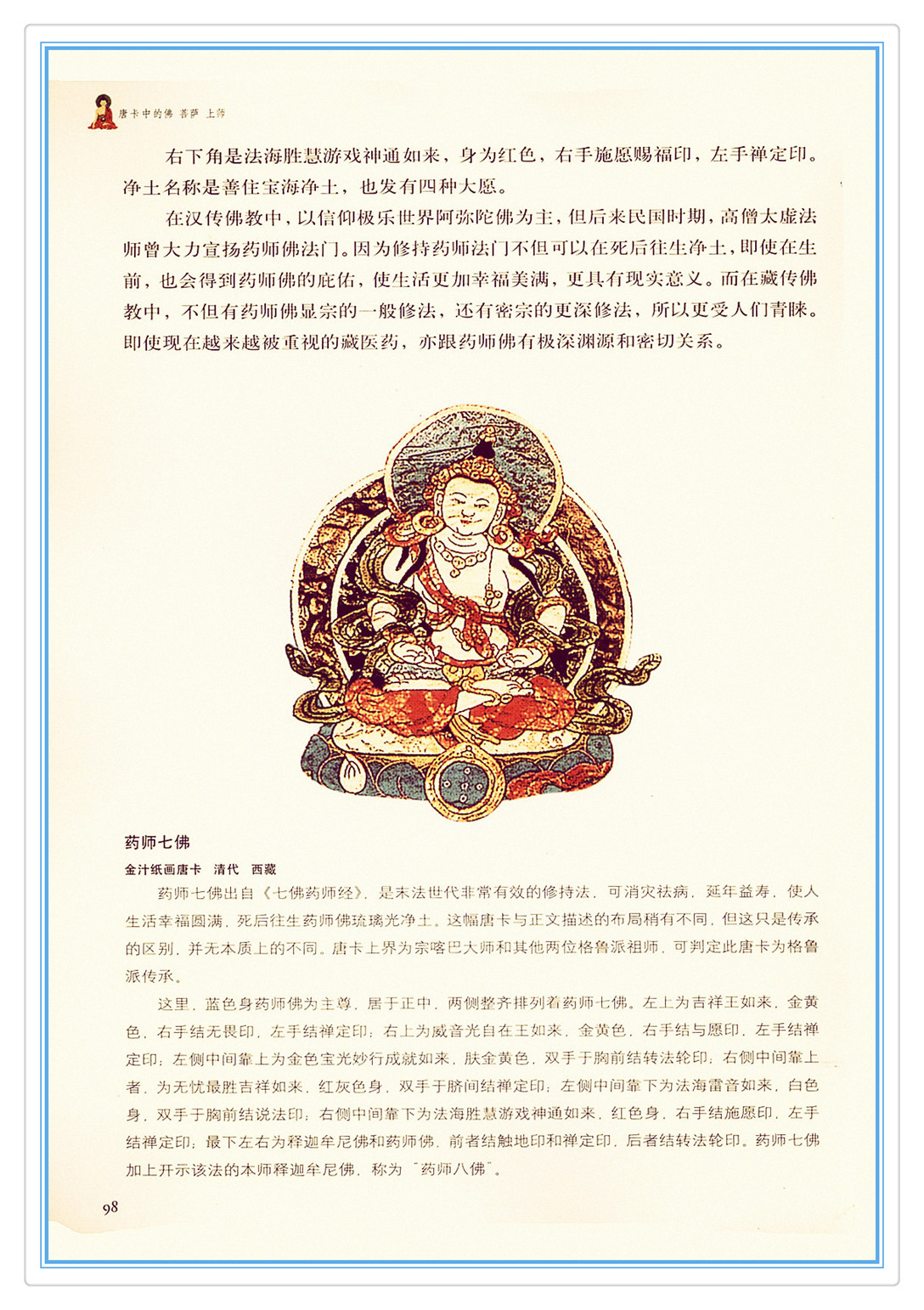 唐卡中的佛 菩萨 上师

右下角是法海胜慧游戏神通如来，身为红色，右手施愿赐福印，左手禅定印。净土名称是善住宝海净土，也发有四种大愿。

在汉传佛教中，以信仰极乐世界阿弥陀佛为主，但后来民国时期，高僧太虚法师曾大力宣扬药师佛法门。因为修持药师法门不但可以在死后往生净土，即使在生前，也会得到药师佛的庇佑，使生活更加幸福美满，更具有现实意义。而在藏传佛教中，不但有药师佛显宗的一般修法，还有密宗的更深修法，所以更受人们青睐。即使现在越来越被重视的藏医药，亦跟药师佛有极深渊源和密切关系。

药师七佛

金汁纸画唐卡 清代 西藏

药师七佛出自《七佛药师经》，是末法世代非常有效的修持法，可消灾祛病，延年益寿，使人生活幸福圆满，死后往生药师佛琉璃光净土。这幅唐卡与正文描述的布局稍有不同，但这只是传承的区别，并无本质上的不同。唐卡上界为宗喀巴大师和其他两位格鲁派祖师，可判定此唐卡为格鲁派传承。

这里，蓝色身药师佛为主尊，居于正中，两侧整齐排列着药师七佛。左上为吉祥王如来，金黄色，右手结无畏印，左手结禅定印；右上为威音光自在王如来，金黄色，右手结与愿印，左手结禅定印；左侧中间靠上为金色宝光妙行成就如来，肤金黄色，双手于胸前结转法轮印；右侧中间靠上者，为无忧最胜吉祥如来，红灰色身，双手于脐间结禅定印；左侧中间靠下为法海雷音如来，白色身，双手于胸前结说法印；右侧中间靠下为法海胜慧游戏神通如来，红色身，右手结施愿印，左手结禅定印；最下左右为释迦牟尼佛和药师佛，前者结触地印和禅定印，后者结转法轮印。药师七佛加上开示该法的本师释迦牟尼佛，称为“药师八佛”。

98